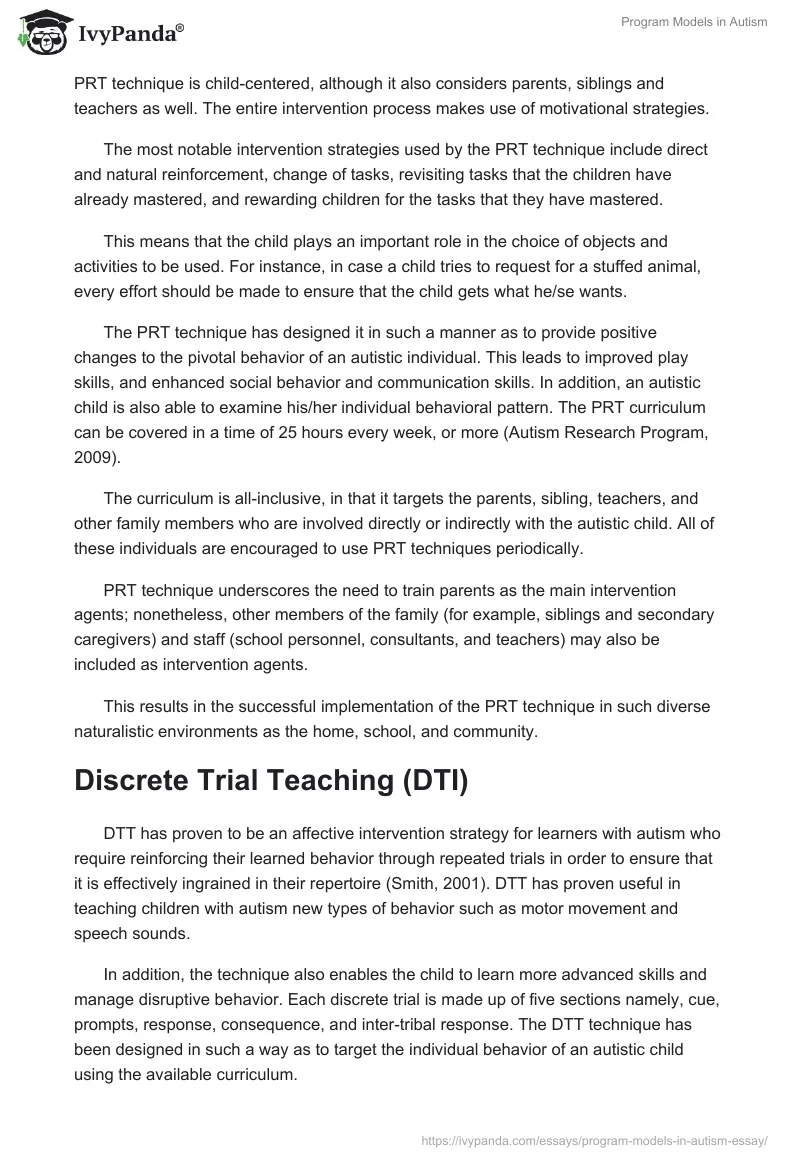 IvyPanda®

Program Models in Autism

PRT technique is child-centered, although it also considers parents, siblings and teachers as well. The entire intervention process makes use of motivational strategies.

The most notable intervention strategies used by the PRT technique include direct and natural reinforcement, change of tasks, revisiting tasks that the children have already mastered, and rewarding children for the tasks that they have mastered.

This means that the child plays an important role in the choice of objects and activities to be used. For instance, in case a child tries to request for a stuffed animal, every effort should be made to ensure that the child gets what he/se wants.

The PRT technique has designed it in such a manner as to provide positive changes to the pivotal behavior of an autistic individual. This leads to improved play skills, and enhanced social behavior and communication skills. In addition, an autistic child is also able to examine his/her individual behavioral pattern. The PRT curriculum can be covered in a time of 25 hours every week, or more (Autism Research Program, 2009).

The curriculum is all-inclusive, in that it targets the parents, sibling, teachers, and other family members who are involved directly or indirectly with the autistic child. All of these individuals are encouraged to use PRT techniques periodically.

PRT technique underscores the need to train parents as the main intervention agents; nonetheless, other members of the family (for example, siblings and secondary caregivers) and staff (school personnel, consultants, and teachers) may also be included as intervention agents.

This results in the successful implementation of the PRT technique in such diverse naturalistic environments as the home, school, and community.

Discrete Trial Teaching (DTI)

DTT has proven to be an affective intervention strategy for learners with autism who require reinforcing their learned behavior through repeated trials in order to ensure that it is effectively ingrained in their repertoire (Smith, 2001). DTT has proven useful in teaching children with autism new types of behavior such as motor movement and speech sounds.

In addition, the technique also enables the child to learn more advanced skills and manage disruptive behavior. Each discrete trial is made up of five sections namely, cue, prompts, response, consequence, and inter-tribal response. The DTT technique has been designed in such a way as to target the individual behavior of an autistic child using the available curriculum.

https://ivypanda.com/essays/program-models-in-autism-essay/